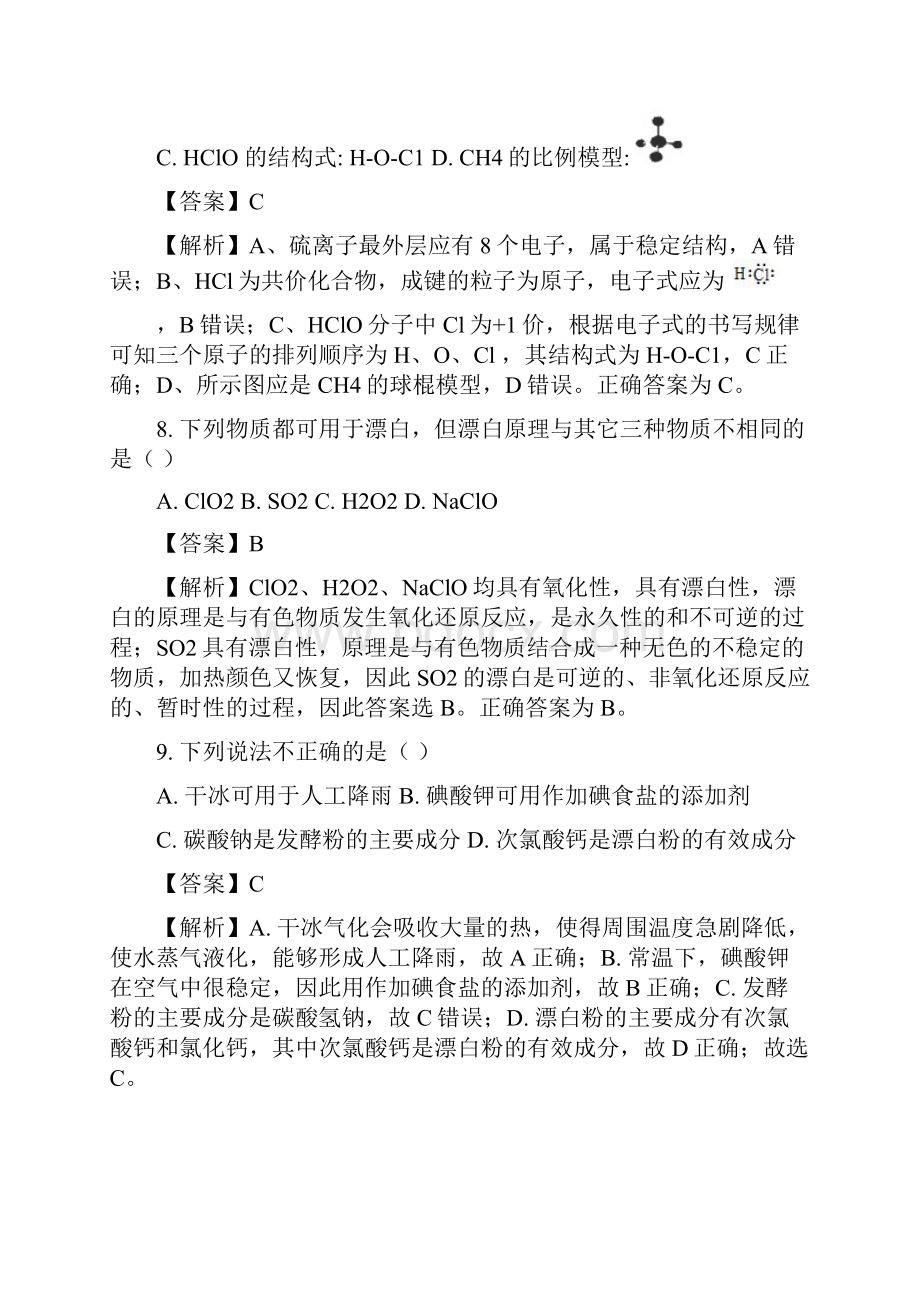 C. HClO 的结构式: H-O-C1 D. CH4 的比例模型:

【答案】C

【解析】A、硫离子最外层应有 8 个电子，属于稳定结构，A 错误；B、HCl 为共价化合物，成键的粒子为原子，电子式应为 H:Cl:

，B 错误；C、HClO 分子中 Cl 为+1 价，根据电子式的书写规律可知三个原子的排列顺序为 H、O、Cl，其结构式为 H-O-C1，C 正确；D、所示图应是 CH4 的球棍模型，D 错误。正确答案为 C。

8. 下列物质都可用于漂白，但漂白原理与其它三种物质不相同的是（ ）

A. ClO2 B. SO2 C. H2O2 D. NaClO

【答案】B

【解析】ClO2、H2O2、NaClO 均具有氧化性，具有漂白性，漂白的原理是与有色物质发生氧化还原反应，是永久性的和不可逆的过程；SO2 具有漂白性，原理是与有色物质结合成一种无色的不稳定的物质，加热颜色又恢复，因此 SO2 的漂白是可逆的、非氧化还原反应的、暂时性的过程，因此答案选 B。正确答案为 B。

9. 下列说法不正确的是（ ）

A. 干冰可用于人工降雨 B. 碘酸钾可用作加碘食盐的添加剂

C. 碳酸钠是发酵粉的主要成分 D. 次氯酸钙是漂白粉的有效成分

【答案】C

【解析】A. 干冰气化会吸收大量的热，使得周围温度急剧降低，使水蒸气液化，能够形成人工降雨，故 A 正确；B. 常温下，碘酸钾在空气中很稳定，因此用作加碘食盐的添加剂，故 B 正确；C. 发酵粉的主要成分是碳酸氢钠，故 C 错误；D. 漂白粉的主要成分有次氯酸钙和氯化钙，其中次氯酸钙是漂白粉的有效成分，故 D 正确；故选 C。